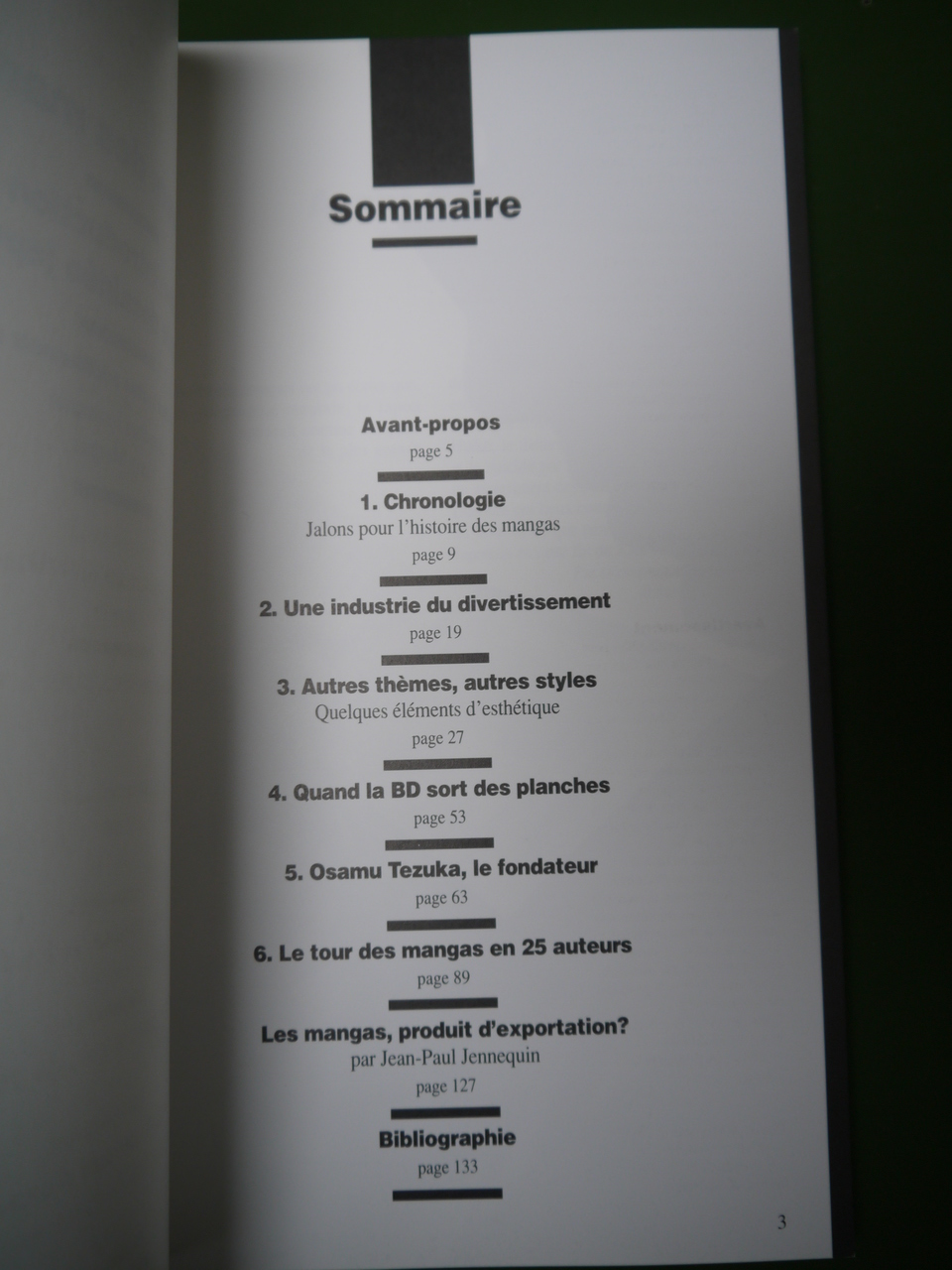 Sommaire

Avant-propos
page 5

1. Chronologie
Jalons pour l'histoire des mangas
page 9

2. Une industrie du divertissement
page 19

3. Autres thèmes, autres styles
Quelques éléments d'esthétique
page 27

4. Quand la BD sort des planches
page 53

5. Osamu Tezuka, le fondateur
page 63

6. Le tour des mangas en 25 auteurs
page 89

Les mangas, produit d'exportation?
par Jean-Paul Jennequin
page 127

Bibliographie
page 133

3